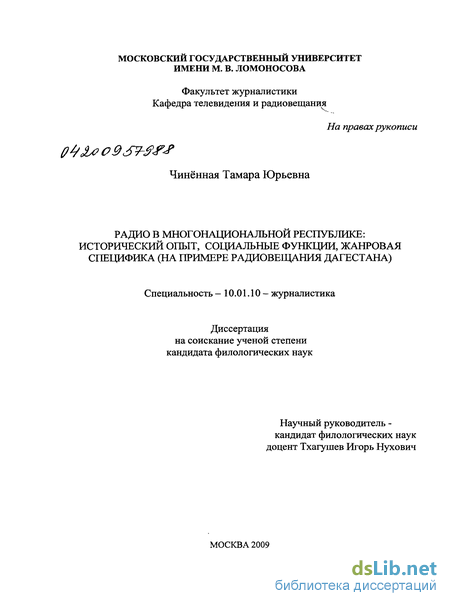 МОСКОВСКИЙ ГОСУДАРСТВЕННЫЙ УНИВЕРСИТЕТ
ИМЕНИ М. В. ЛОМОНОСОВА

Факультет журналистики
Кафедра телевидения и радиовещания

На правах рукописи

04200957988

Чинённая Тамара Юрьевна

РАДИО В МНОГОНАЦИОНАЛЬНОЙ РЕСПУБЛИКЕ:
ИСТОРИЧЕСКИЙ ОПЫТ, СОЦИАЛЬНЫЕ ФУНКЦИИ, ЖАНРОВАЯ СПЕЦИФИКА (НА ПРИМЕРЕ РАДИОВЕЩАНИЯ ДАГЕСТАНА)

Специальность – 10.01.10 – журналистика

Диссертация
на соискание ученой степени
кандидата филологических наук

Научный руководитель -
кандидат филологических наук
доцент Тхагушев Игорь Нухович

МОСКВА 2009

dsLib.net
библиотека диссертаций